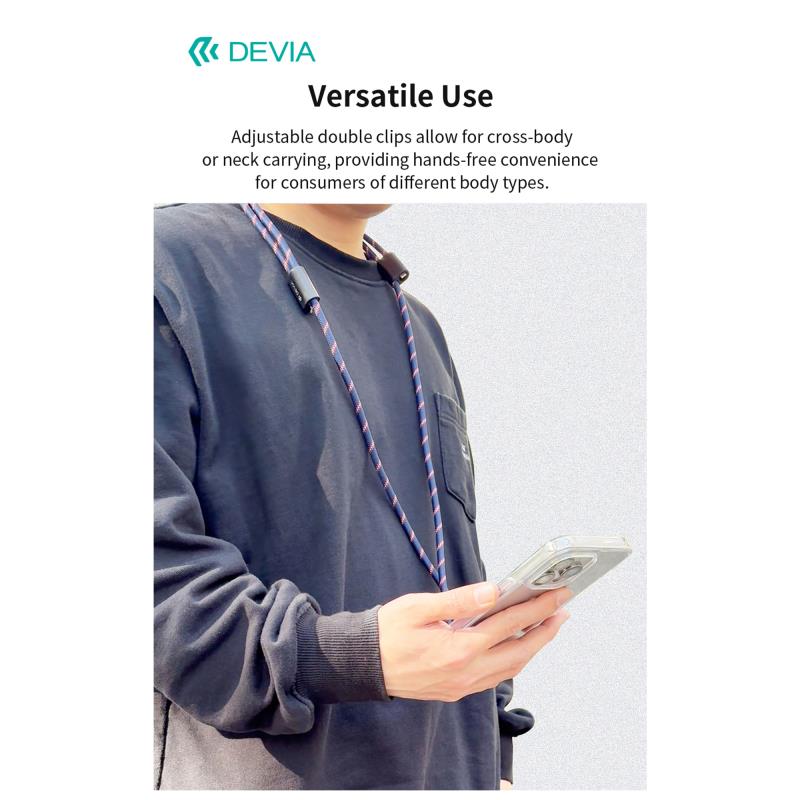 DEVIA

Versatile Use

Adjustable double clips allow for cross-body or neck carrying, providing hands-free convenience for consumers of different body types.